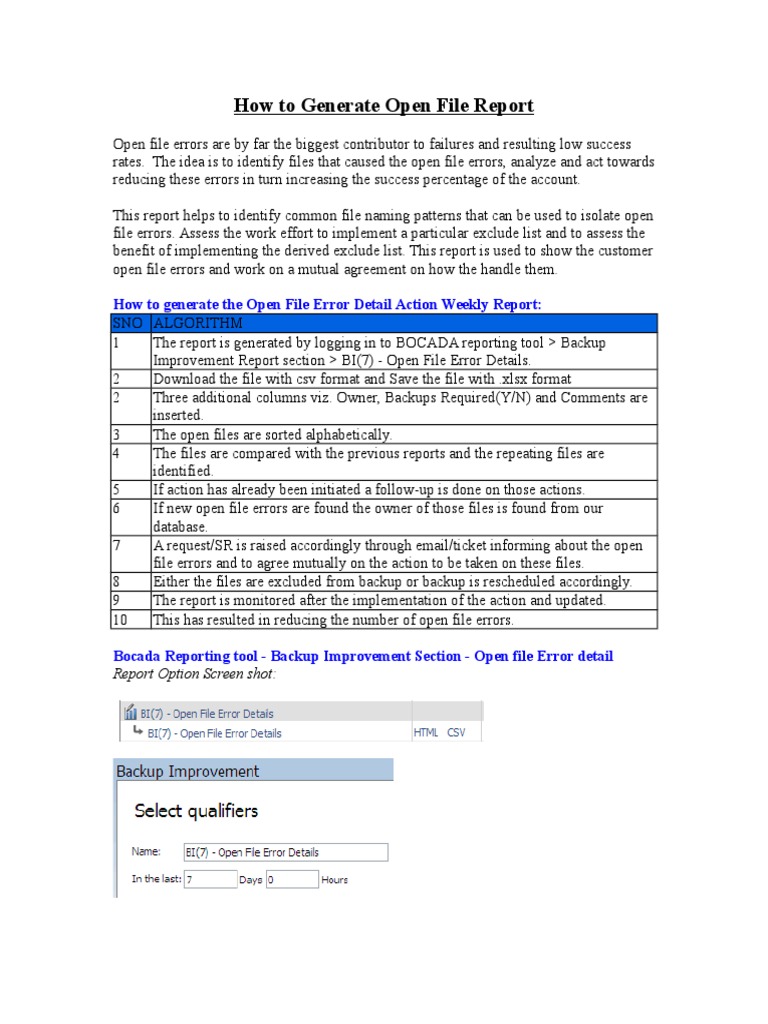 How to Generate Open File Report

Open file errors are by far the biggest contributor to failures and resulting low success rates. The idea is to identify files that caused the open file errors, analyze and act towards reducing these errors in turn increasing the success percentage of the account.

This report helps to identify common file naming patterns that can be used to isolate open file errors. Assess the work effort to implement a particular exclude list and to assess the benefit of implementing the derived exclude list. This report is used to show the customer open file errors and work on a mutual agreement on how the handle them.

How to generate the Open File Error Detail Action Weekly Report:

| SNO | ALGORITHM |
|---|---|
| 1 | The report is generated by logging in to BOCADA reporting tool > Backup Improvement Report section > BI(7) - Open File Error Details. |
| 2 | Download the file with csv format and Save the file with .xlsx format |
| 2 | Three additional columns viz. Owner, Backups Required(Y/N) and Comments are inserted. |
| 3 | The open files are sorted alphabetically. |
| 4 | The files are compared with the previous reports and the repeating files are identified. |
| 5 | If action has already been initiated a follow-up is done on those actions. |
| 6 | If new open file errors are found the owner of those files is found from our database. |
| 7 | A request/SR is raised accordingly through email/ticket informing about the open file errors and to agree mutually on the action to be taken on these files. |
| 8 | Either the files are excluded from backup or backup is rescheduled accordingly. |
| 9 | The report is monitored after the implementation of the action and updated. |
| 10 | This has resulted in reducing the number of open file errors. |

Bocada Reporting tool - Backup Improvement Section - Open file Error detail
Report Option Screen shot:

BI(7) - Open File Error Details
BI(7) - Open File Error Details HTML CSV

Backup Improvement

Select qualifiers

Name: BI(7) - Open File Error Details

In the last: 7 Days 0 Hours